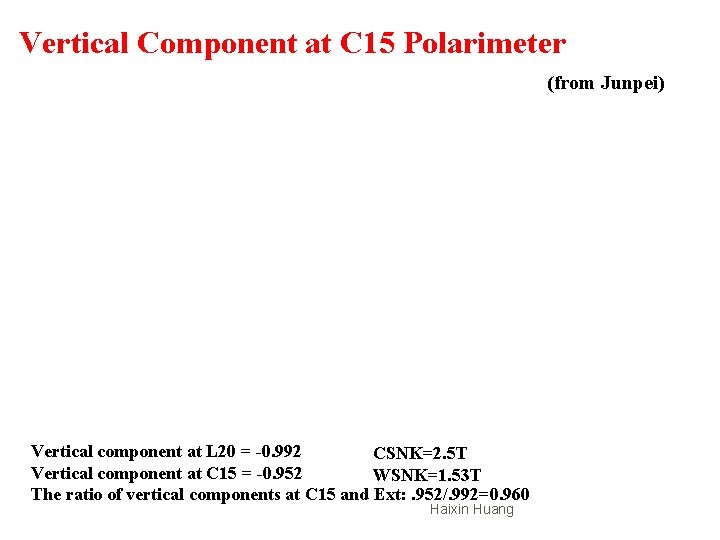 Vertical Component at C15 Polarimeter

(from Junpei)

Vertical component at L20 = -0.992

Vertical component at C15 = -0.952

The ratio of vertical components at C15 and Ext: .952/.992=0.960

CSNK=2.5T

WSNK=1.53T

Haixin Huang